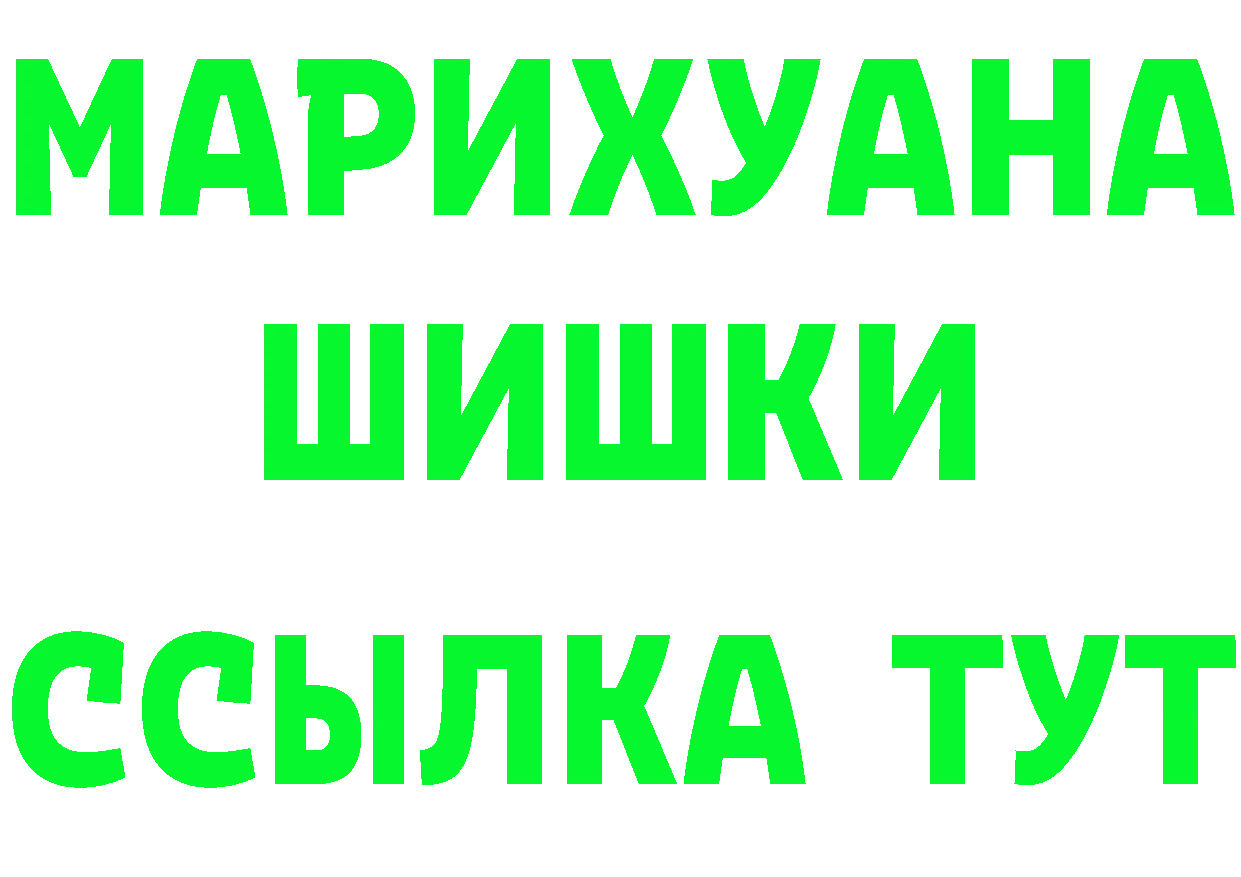 МАРИХУАНА
ШИШКИ
ССЫЛКА ТУТ